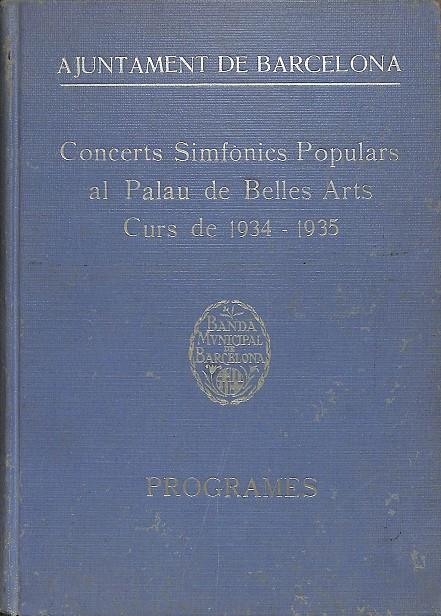 AJUNTAMENT DE BARCELONA

Concerts Simfònics Populars al Palau de Belles Arts Curs de 1934 - 1935

BANDA MVNICIPAL DE BARCELONA

PROGRAMES